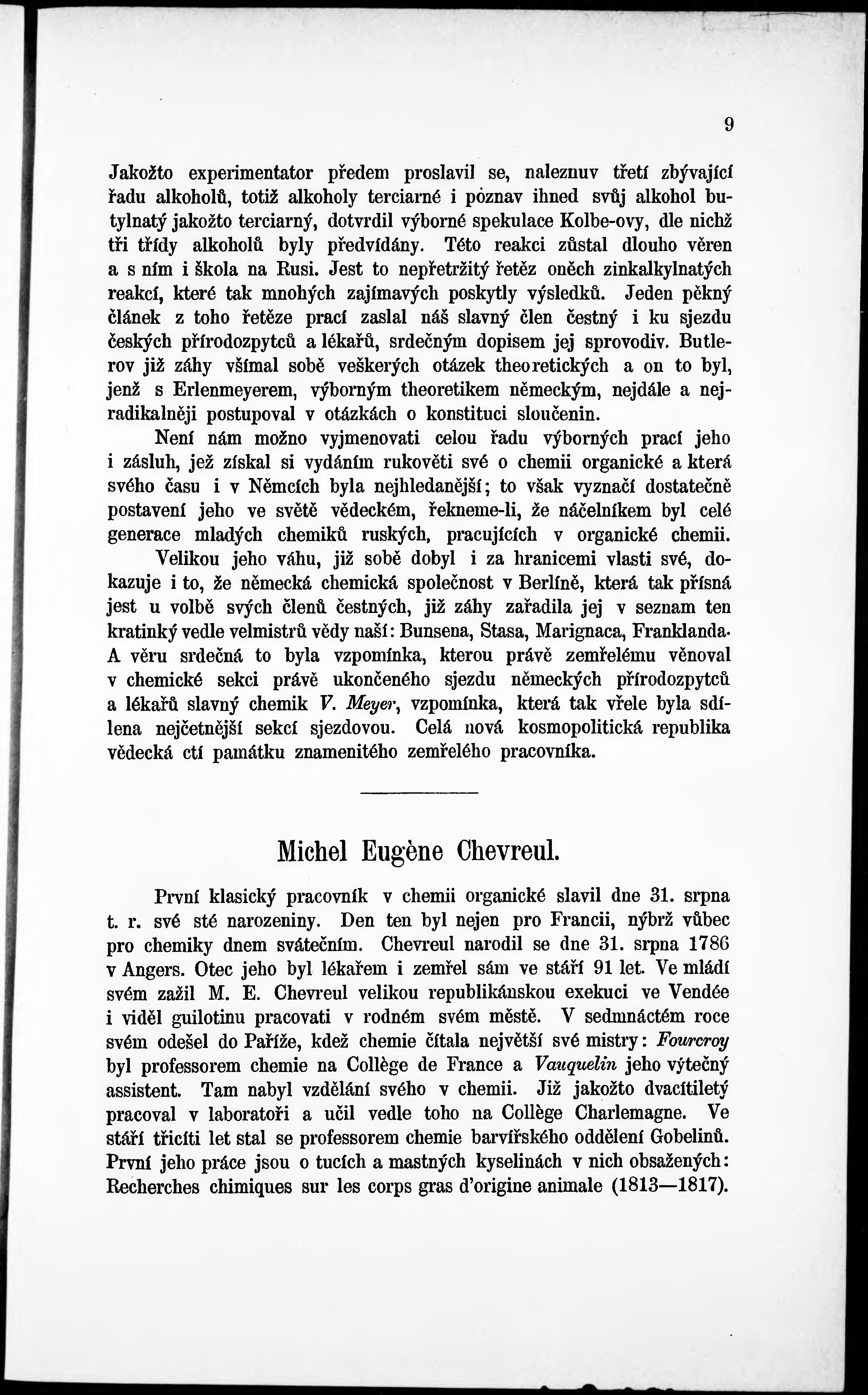 9

Jakožto experimentator předem proslavil se, naleznuv třetí zbývající řadu alkoholů, totiž alkoholy terciarné i poznav ihned svůj alkohol butylnatý jakožto terciarný, dotvrdil výborné spekulace Kolbe-ovy, dle nichž tři třídy alkoholů byly předvídány. Této reakci zůstal dlouho věren a s ním i škola na Rusi. Jest to nepřetržitý řetěz oněch zinkalkylnatých reakcí, které tak mnohých zajímavých poskytly výsledků. Jeden pěkný článek z toho řetěze prací zaslal náš slavný člen čestný i ku sjezdu českých přírodozpytců a lékařů, srdečným dopisem jej sprovodiv. Butlerov již záhy všímal sobě veškerých otázek theoretických a on to byl, jenž s Erlenmeyerem, výborným theoretikem německým, nejdále a nejradikalněji postupoval v otázkách o konstituci sloučenin.

Není nám možno vyjmenovati celou řadu výborných prací jeho i zásluh, jež získal si vydáním rukověti své o chemii organické a která svého času i v Němcích byla nejhledanější; to však vyznačí dostatečně postavení jeho ve světě vědeckém, řekneme-li, že náčelníkem byl celé generace mladých chemiků ruských, pracujících v organické chemii.

Velikou jeho váhu, již sobě dobyl i za hranicemi vlasti své, dokazuje i to, že německá chemická společnost v Berlíně, která tak přísná jest u volbě svých členů čestných, již záhy zařadila jej v seznam ten kratinký vedle velmistrů vědy naší: Bunsena, Stasa, Marignaca, Franklanda. A věru srdečná to byla vzpomínka, kterou právě zemřelému věnoval v chemické sekci právě ukončeného sjezdu německých přírodozpytců a lékařů slavný chemik V. Meyer, vzpomínka, která tak vřele byla sdílena nejčetnější sekcí sjezdovou. Celá nová kosmopolitická republika vědecká ctí památku znamenitého zemřelého pracovníka.

Michel Eugène Chevreul.

První klasický pracovník v chemii organické slavil dne 31. srpna t. r. své sté narozeniny. Den ten byl nejen pro Francii, nýbrž vůbec pro chemiky dnem svátečním. Chevreul narodil se dne 31. srpna 1786 v Angers. Otec jeho byl lékařem i zemřel sám ve stáří 91 let. Ve mládí svém zažil M. E. Chevreul velikou republikánskou exekuci ve Vendée i viděl guilotinu pracovati v rodném svém městě. V sedmnáctém roce svém odešel do Paříže, kdež chemie čítala největší své mistry: Fourcroy byl professorem chemie na Collège de France a Vauquelin jeho výtečný assistent. Tam nabyl vzdělání svého v chemii. Již jakožto dvacítiletý pracoval v laboratoři a učil vedle toho na Collège Charlemagne. Ve stáří třicíti let stal se professorem chemie barvířského oddělení Gobelinů. První jeho práce jsou o tucích a mastných kyselinách v nich obsažených: Recherches chimiques sur les corps gras d'origine animale (1813—1817).